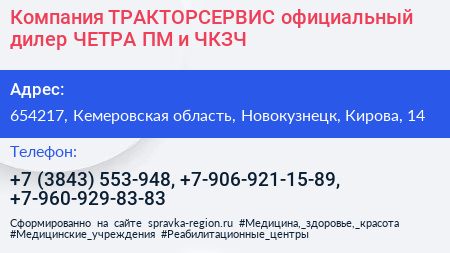 Компания ТРАКТОРСЕРВИС официальный дилер ЧЕТРА ПМ и ЧКЗЧ

Адрес:

654217, Кемеровская область, Новокузнецк, Кирова, 14

Телефон:

+7 (3843) 553-948, +7-906-921-15-89, +7-960-929-83-83

Сформированно на сайте spravka-region.ru #Медицина,_здоровье,_красота #Медицинские_учреждения #Реабилитационные_центры